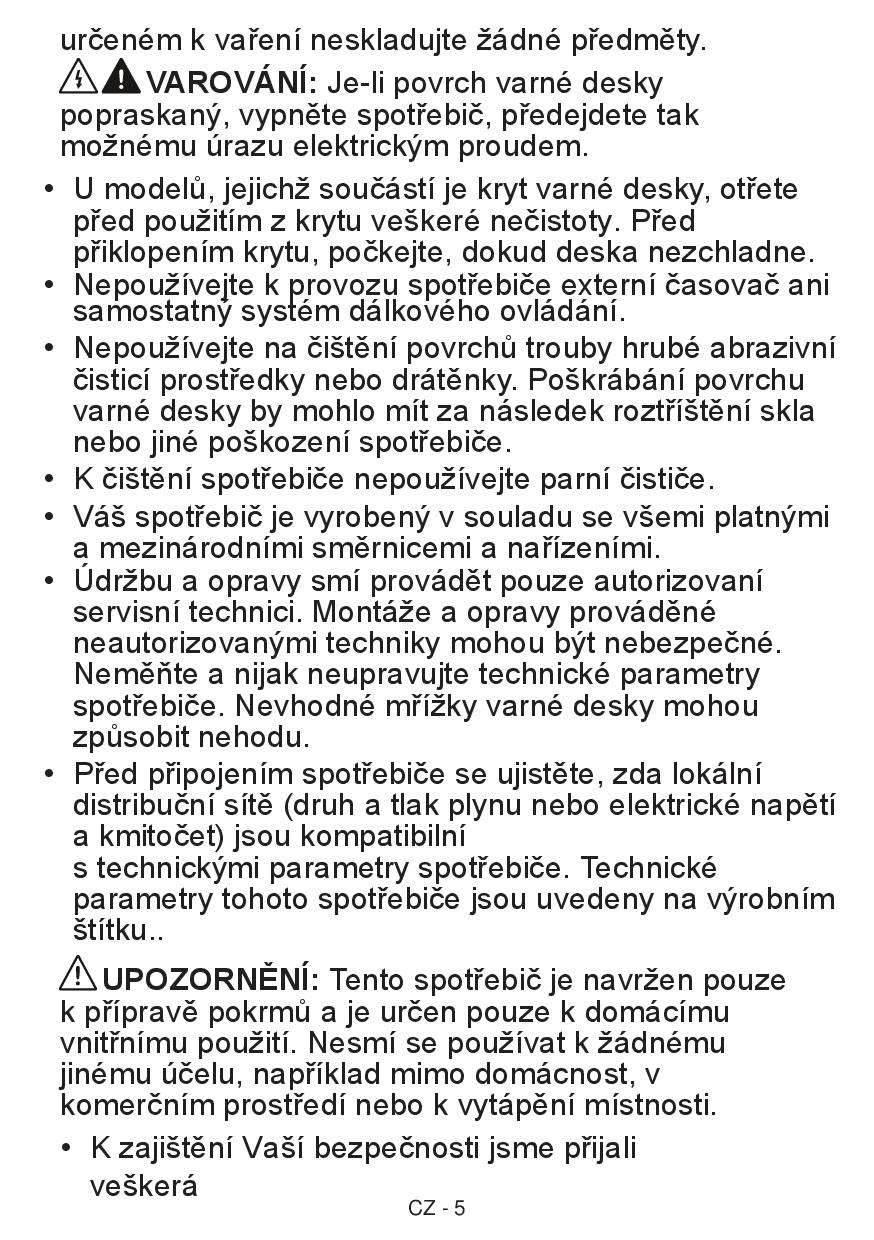 určeném k vaření neskladujte žádné předměty.

VAROVÁNÍ: Je-li povrch varné desky popraskaný, vypněte spotřebič, předejdete tak možnému úrazu elektrickým proudem.

• U modelů, jejichž součástí je kryt varné desky, otřete před použitím z krytu veškeré nečistoty. Před přiklopením krytu, počkejte, dokud deska nezchladne.
• Nepoužívejte k provozu spotřebiče externí časovač ani samostatný systém dálkového ovládání.
• Nepoužívejte na čištění povrchů trouby hrubé abrazivní čisticí prostředky nebo drátěnky. Poškrábání povrchu varné desky by mohlo mít za následek roztříštění skla nebo jiné poškození spotřebiče.
• K čištění spotřebiče nepoužívejte parní čističe.
• Váš spotřebič je vyrobený v souladu se všemi platnými a mezinárodními směrnicemi a nařízeními.
• Údržbu a opravy smí provádět pouze autorizovaní servisní technici. Montáže a opravy prováděné neautorizovanými techniky mohou být nebezpečné. Neměňte a nijak neupravujte technické parametry spotřebiče. Nevhodné mřížky varné desky mohou způsobit nehodu.
• Před připojením spotřebiče se ujistěte, zda lokální distribuční sítě (druh a tlak plynu nebo elektrické napětí a kmitočet) jsou kompatibilní
s technickými parametry spotřebiče. Technické parametry tohoto spotřebiče jsou uvedeny na výrobním štítku..

UPOZORNĚNÍ: Tento spotřebič je navržen pouze k přípravě pokrmů a je určen pouze k domácímu vnitřnímu použití. Nesmí se používat k žádnému jinému účelu, například mimo domácnost, v komerčním prostředí nebo k vytápění místnosti.

• K zajištění Vaší bezpečnosti jsme přijali veškerá

CZ - 5